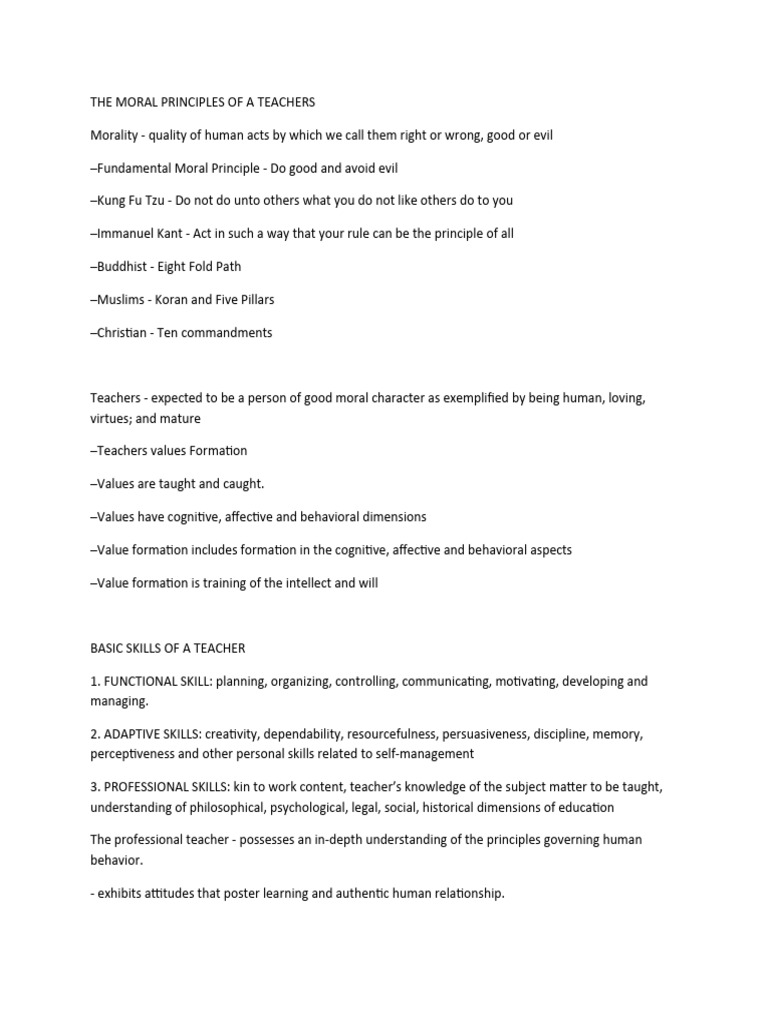 THE MORAL PRINCIPLES OF A TEACHERS

Morality - quality of human acts by which we call them right or wrong, good or evil

–Fundamental Moral Principle - Do good and avoid evil

–Kung Fu Tzu - Do not do unto others what you do not like others do to you

–Immanuel Kant - Act in such a way that your rule can be the principle of all

–Buddhist - Eight Fold Path

–Muslims - Koran and Five Pillars

–Christian - Ten commandments

Teachers - expected to be a person of good moral character as exemplified by being human, loving, virtues; and mature

–Teachers values Formation

–Values are taught and caught.

–Values have cognitive, affective and behavioral dimensions

–Value formation includes formation in the cognitive, affective and behavioral aspects

–Value formation is training of the intellect and will

BASIC SKILLS OF A TEACHER

1. FUNCTIONAL SKILL: planning, organizing, controlling, communicating, motivating, developing and managing.

2. ADAPTIVE SKILLS: creativity, dependability, resourcefulness, persuasiveness, discipline, memory, perceptiveness and other personal skills related to self-management

3. PROFESSIONAL SKILLS: kin to work content, teacher's knowledge of the subject matter to be taught, understanding of philosophical, psychological, legal, social, historical dimensions of education

The professional teacher - possesses an in-depth understanding of the principles governing human behavior.

- exhibits attitudes that poster learning and authentic human relationship.